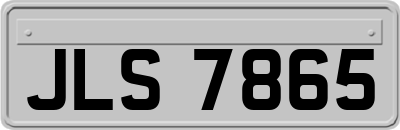 JLS 7865